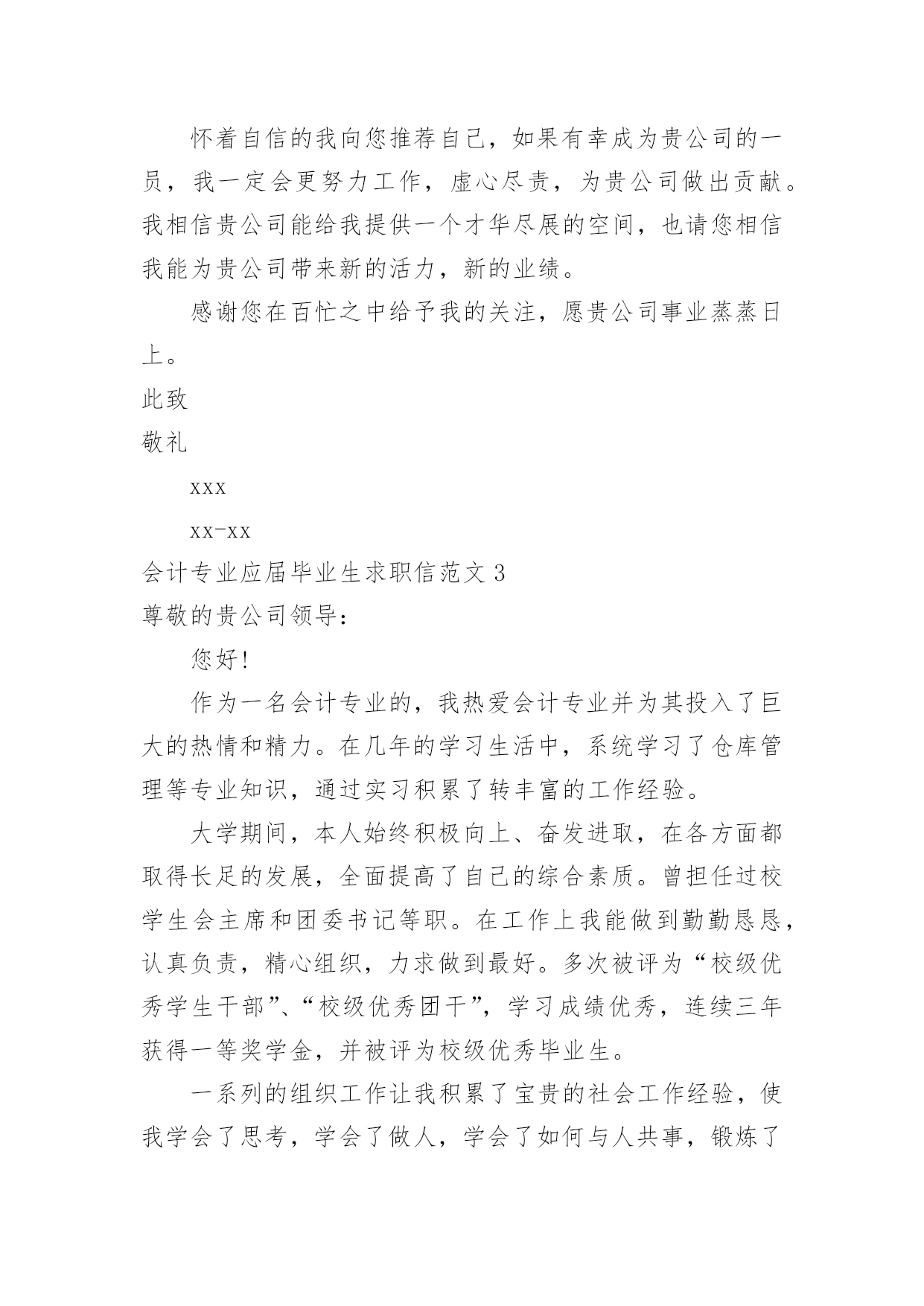 怀着自信的我向您推荐自己，如果有幸成为贵公司的一员，我一定会更努力工作，虚心尽责，为贵公司做出贡献。我相信贵公司能给我提供一个才华尽展的空间，也请您相信我能为贵公司带来新的活力，新的业绩。

感谢您在百忙之中给予我的关注，愿贵公司事业蒸蒸日上。

此致

敬礼

xxx

xx-xx

会计专业应届毕业生求职信范文 3

尊敬的贵公司领导：

您好!

作为一名会计专业的，我热爱会计专业并为其投入了巨大的热情和精力。在几年的学习生活中，系统学习了仓库管理等专业知识，通过实习积累了转丰富的工作经验。

大学期间，本人始终积极向上、奋发进取，在各方面都取得长足的发展，全面提高了自己的综合素质。曾担任过校学生会主席和团委书记等职。在工作上我能做到勤勤恳恳，认真负责，精心组织，力求做到最好。多次被评为“校级优秀学生干部”、“校级优秀团干”，学习成绩优秀，连续三年获得一等奖学金，并被评为校级优秀毕业生。

一系列的组织工作让我积累了宝贵的社会工作经验，使我学会了思考，学会了做人，学会了如何与人共事，锻炼了